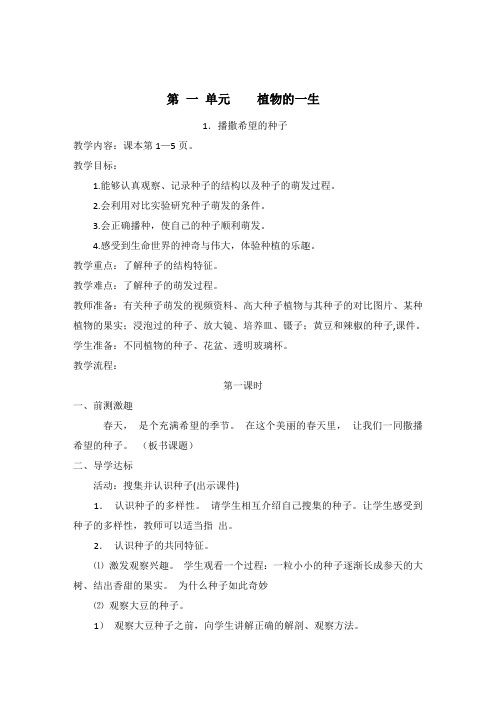 第 一 单元　　植物的一生

1. 播撒希望的种子

教学内容：课本第 1—5 页。

教学目标：

1.能够认真观察、记录种子的结构以及种子的萌发过程。

2.会利用对比实验研究种子萌发的条件。

3.会正确播种，使自己的种子顺利萌发。

4.感受到生命世界的神奇与伟大，体验种植的乐趣。

教学重点：了解种子的结构特征。

教学难点：了解种子的萌发过程。

教师准备：有关种子萌发的视频资料、高大种子植物与其种子的对比图片、某种植物的果实；浸泡过的种子、放大镜、培养皿、镊子；黄豆和辣椒的种子,课件。

学生准备：不同植物的种子、花盆、透明玻璃杯。

教学流程：

第一课时

一、前测激趣

春天， 是个充满希望的季节。 在这个美丽的春天里， 让我们一同撒播希望的种子。 （板书课题）

二、导学达标

活动：搜集并认识种子(出示课件)

1． 认识种子的多样性。 请学生相互介绍自己搜集的种子。让学生感受到种子的多样性，教师可以适当指 出。

2． 认识种子的共同特征。

⑴ 激发观察兴趣。 学生观看一个过程：一粒小小的种子逐渐长成参天的大树、结出香甜的果实。 为什么种子如此奇妙

⑵ 观察大豆的种子。

1） 观察大豆种子之前，向学生讲解正确的解剖、观察方法。